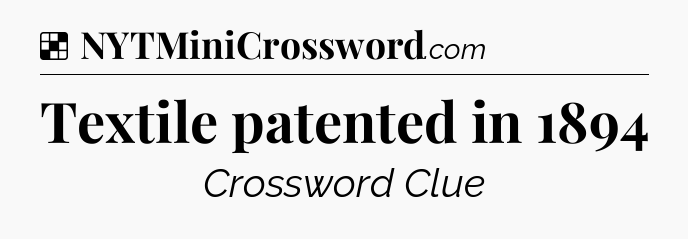 NYTMiniCrossword.com

Textile patented in 1894

Crossword Clue